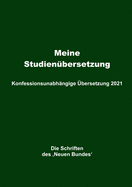 Meine
Studienübersetzung

Konfessionsunabhängige Übersetzung 2021

Die Schriften
des ‚Neuen Bundes‘